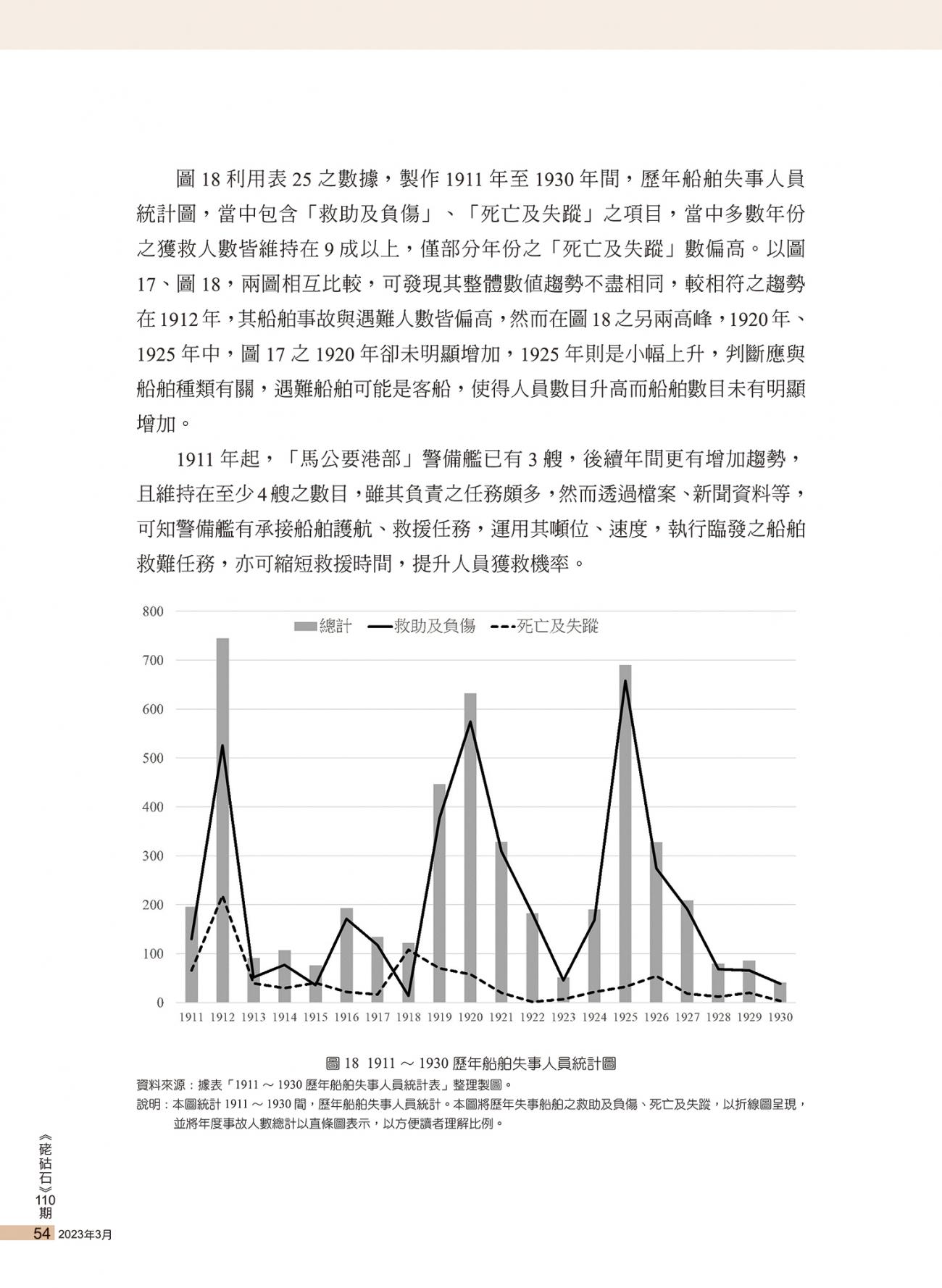 圖 18 利用表 25 之數據，製作 1911 年至 1930 年間，歷年船舶失事人員統計圖，當中包含「救助及負傷」、「死亡及失蹤」之項目，當中多數年份之獲救人數皆維持在 9 成以上，僅部分年份之「死亡及失蹤」數偏高。以圖 17、圖 18，兩圖相互比較，可發現其整體數值趨勢不盡相同，較相符之趨勢在 1912 年，其船舶事故與遇難人數皆偏高，然而在圖 18 之另兩高峰，1920 年、1925 年中，圖 17 之 1920 年卻未明顯增加，1925 年則是小幅上升，判斷應與船舶種類有關，遇難船舶可能是客船，使得人員數目升高而船舶數目未有明顯增加。

1911 年起，「馬公要港部」警備艦已有 3 艘，後續年間更有增加趨勢，且維持在至少 4 艘之數目，雖其負責之任務頗多，然而透過檔案、新聞資料等，可知警備艦有承接船舶護航、救援任務，運用其噸位、速度，執行臨發之船舶救難任務，亦可縮短救援時間，提升人員獲救機率。

800
700
600
500
400
300
200
100
0

總計 救助及負傷 死亡及失蹤

1911 1912 1913 1914 1915 1916 1917 1918 1919 1920 1921 1922 1923 1924 1925 1926 1927 1928 1929 1930

圖 18 1911 ～ 1930 歷年船舶失事人員統計圖
資料來源：據表「1911 ～ 1930 歷年船舶失事人員統計表」整理製圖。
說明：本圖統計 1911 ～ 1930 間，歷年船舶失事人員統計。本圖將歷年失事船舶之救助及負傷、死亡及失蹤，以折線圖呈現，並將年度事故人數總計以直條圖表示，以方便讀者理解比例。

《硓𥑮石》110期
54 2023年3月